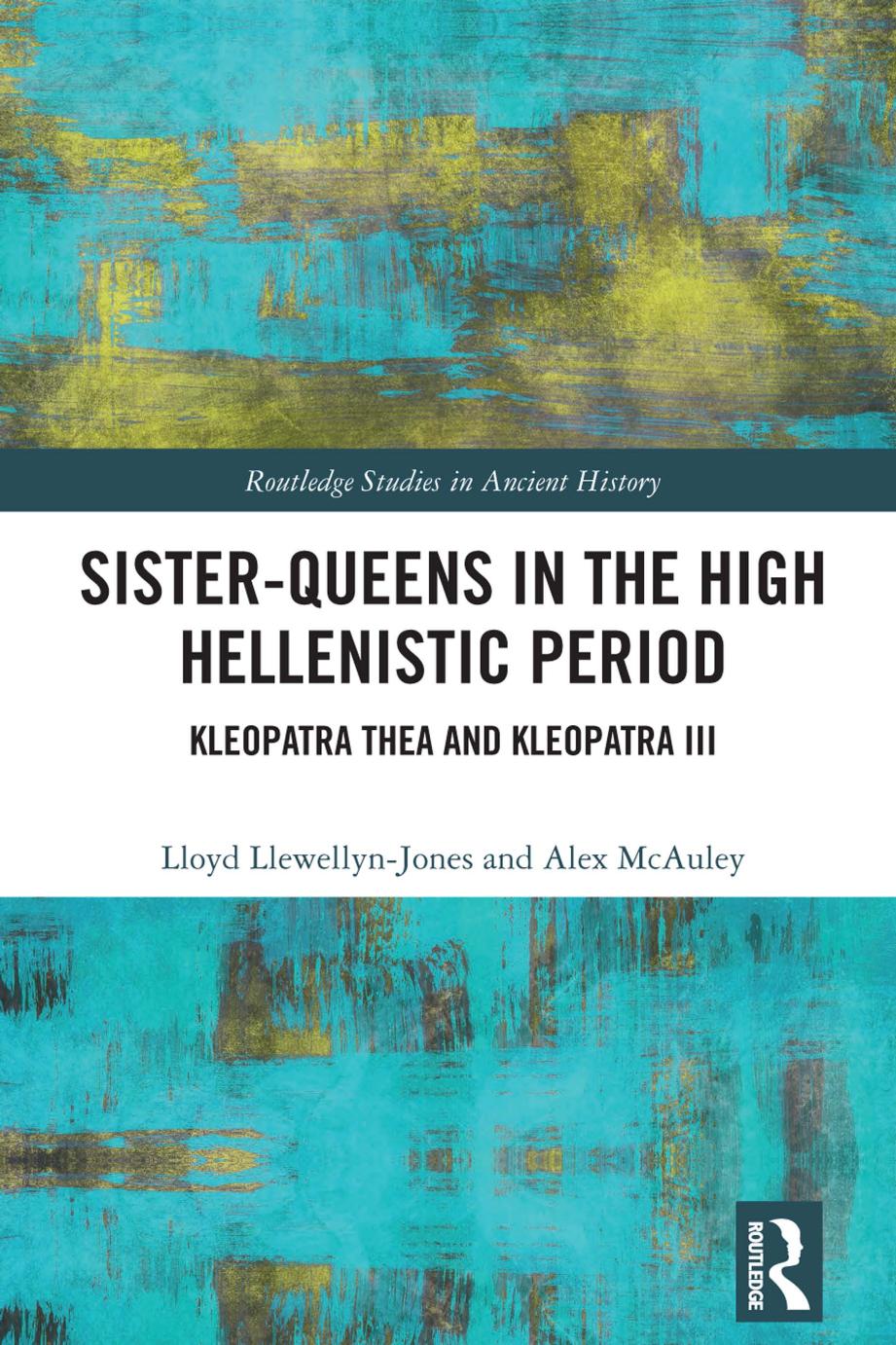 Routledge Studies in Ancient History

SISTER-QUEENS IN THE HIGH HELLENISTIC PERIOD

KLEOPATRA THEA AND KLEOPATRA III

Lloyd Llewellyn-Jones and Alex McAuley

ROUTLEDGE